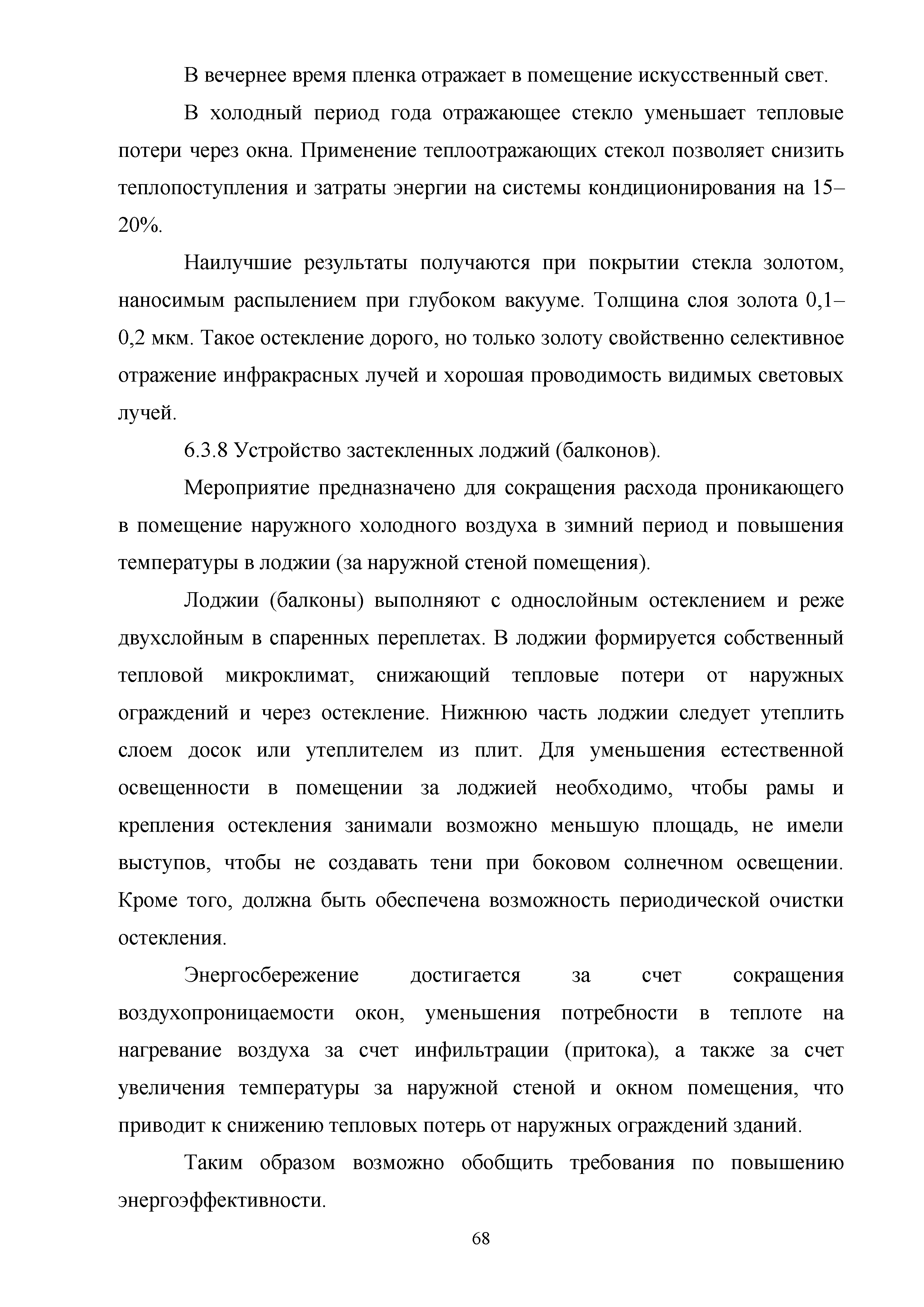 В вечернее время пленка отражает в помещение искусственный свет.

В холодный период года отражающее стекло уменьшает тепловые потери через окна. Применение теплоотражающих стекол позволяет снизить теплопоступления и затраты энергии на системы кондиционирования на 15–20%.

Наилучшие результаты получаются при покрытии стекла золотом, наносимым распылением при глубоком вакууме. Толщина слоя золота 0,1–0,2 мкм. Такое остекление дорого, но только золоту свойственно селективное отражение инфракрасных лучей и хорошая проводимость видимых световых лучей.

6.3.8 Устройство застекленных лоджий (балконов).

Мероприятие предназначено для сокращения расхода проникающего в помещение наружного холодного воздуха в зимний период и повышения температуры в лоджии (за наружной стеной помещения).

Лоджии (балконы) выполняют с однослойным остеклением и реже двухслойным в спаренных переплетах. В лоджии формируется собственный тепловой микроклимат, снижающий тепловые потери от наружных ограждений и через остекление. Нижнюю часть лоджии следует утеплить слоем досок или утеплителем из плит. Для уменьшения естественной освещенности в помещении за лоджией необходимо, чтобы рамы и крепления остекления занимали возможно меньшую площадь, не имели выступов, чтобы не создавать тени при боковом солнечном освещении. Кроме того, должна быть обеспечена возможность периодической очистки остекления.

Энергосбережение достигается за счет сокращения воздухопроницаемости окон, уменьшения потребности в теплоте на нагревание воздуха за счет инфильтрации (притока), а также за счет увеличения температуры за наружной стеной и окном помещения, что приводит к снижению тепловых потерь от наружных ограждений зданий.

Таким образом возможно обобщить требования по повышению энергоэффективности.

68